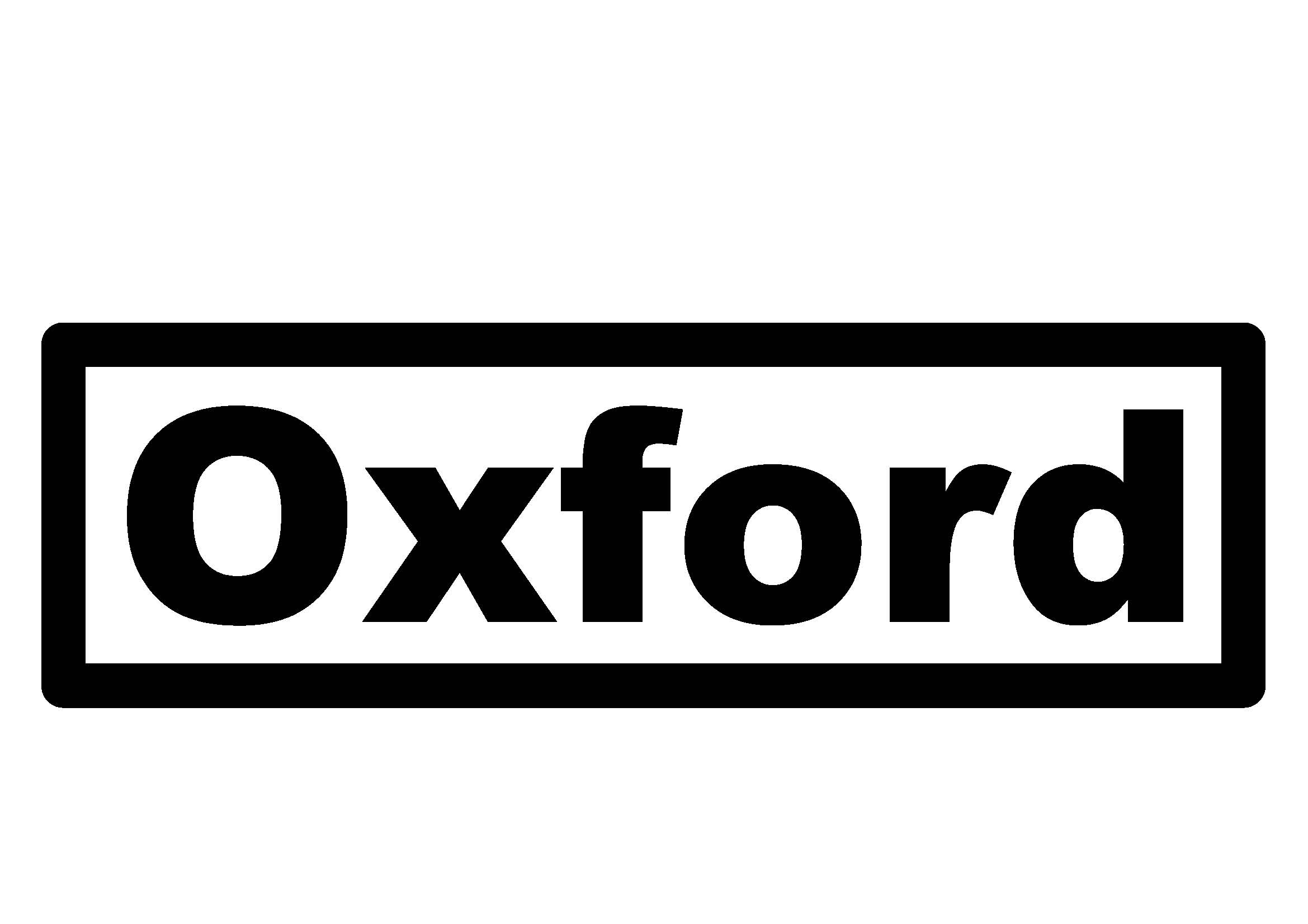 Oxford